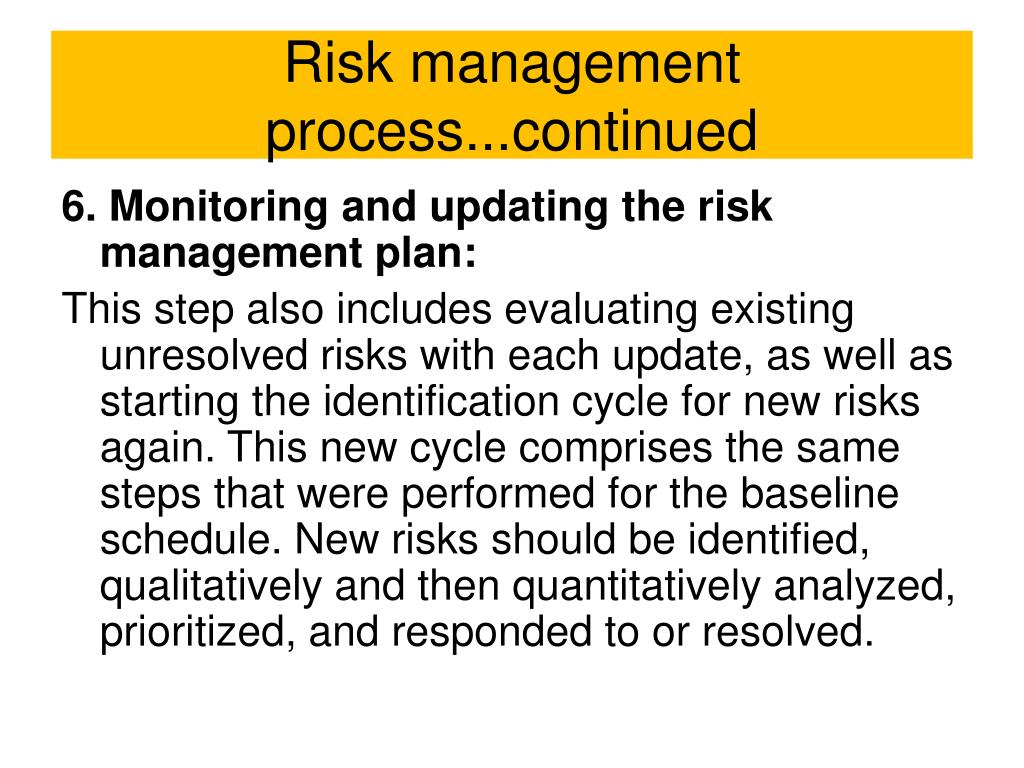 Risk management process...continued

6. Monitoring and updating the risk management plan:

This step also includes evaluating existing unresolved risks with each update, as well as starting the identification cycle for new risks again. This new cycle comprises the same steps that were performed for the baseline schedule. New risks should be identified, qualitatively and then quantitatively analyzed, prioritized, and responded to or resolved.